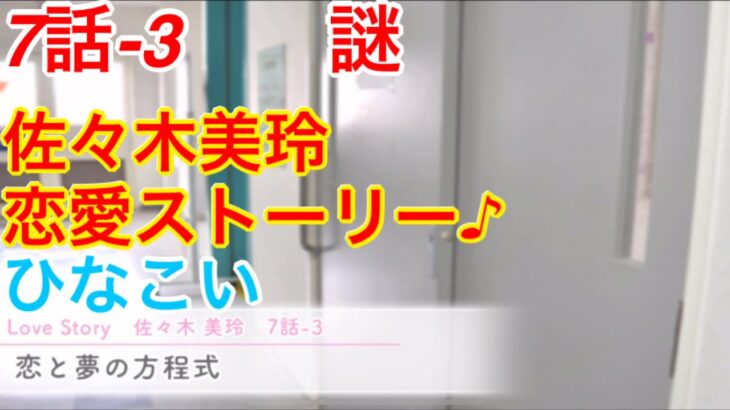 7話-3 謎

佐々木美玲
恋愛ストーリー♪
ひなこい

Love Story 佐々木 美玲 7話-3

恋と夢の方程式